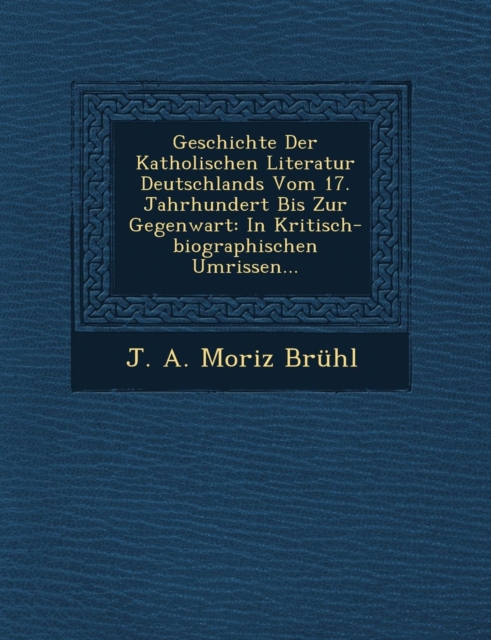 Geschichte Der Katholischen Literatur Deutschlands Vom 17. Jahrhundert Bis Zur Gegenwart: In Kritisch-biographischen Umrissen...

J. A. Moriz Brühl